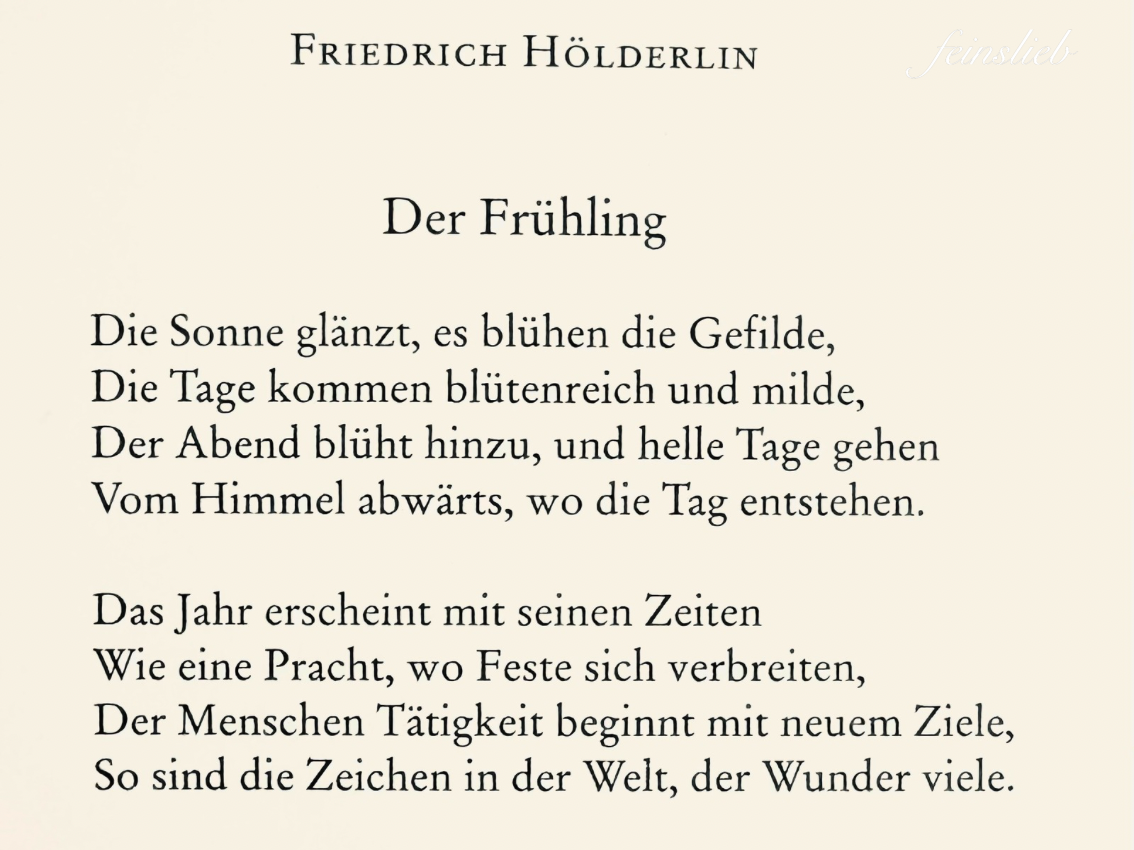 FRIEDRICH HÖLDERLIN

feinslieb

Der Frühling

Die Sonne glänzt, es blühen die Gefilde,
Die Tage kommen blütenreich und milde,
Der Abend blüht hinzu, und helle Tage gehen
Vom Himmel abwärts, wo die Tag entstehen.

Das Jahr erscheint mit seinen Zeiten
Wie eine Pracht, wo Feste sich verbreiten,
Der Menschen Tätigkeit beginnt mit neuem Ziele,
So sind die Zeichen in der Welt, der Wunder viele.